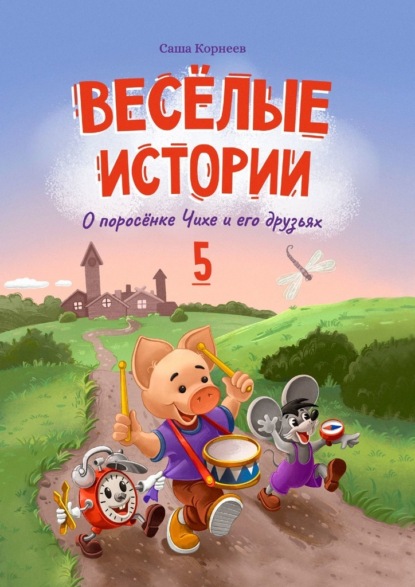 Саша Корнеев

ВЕСЁЛЫЕ ИСТОРИИ

О поросёнке Чихе и его друзьях

5